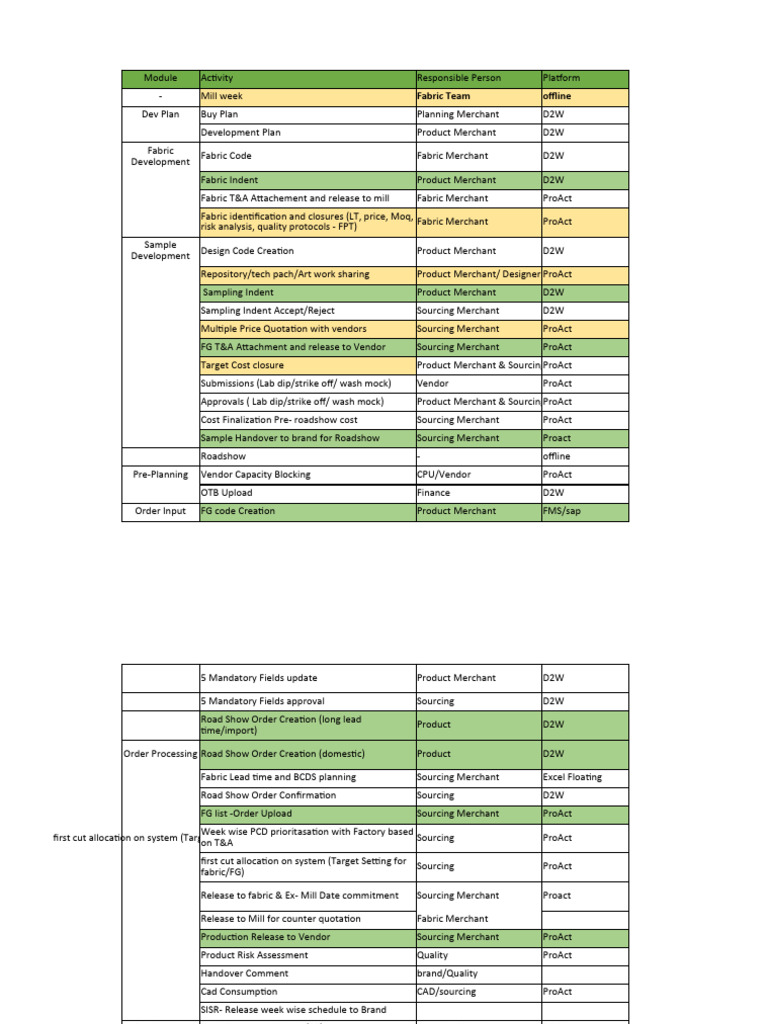 | Module | Activity | Responsible Person | Platform |
|---|---|---|---|
| - | Mill week | Fabric Team | offline |
| Dev Plan | Buy Plan | Planning Merchant | D2W |
| | Development Plan | Product Merchant | D2W |
| Fabric Development | Fabric Code | Fabric Merchant | D2W |
| | Fabric Indent | Product Merchant | D2W |
| | Fabric T&A Attachement and release to mill | Fabric Merchant | ProAct |
| | Fabric identification and closures (LT, price, Moq, risk analysis, quality protocols - FPT) | Fabric Merchant | ProAct |
| Sample Development | Design Code Creation | Product Merchant | D2W |
| | Repository/tech pach/Art work sharing | Product Merchant/ Designer | ProAct |
| | Sampling Indent | Product Merchant | D2W |
| | Sampling Indent Accept/Reject | Sourcing Merchant | D2W |
| | Multiple Price Quotation with vendors | Sourcing Merchant | ProAct |
| | FG T&A Attachment and release to Vendor | Sourcing Merchant | ProAct |
| | Target Cost closure | Product Merchant & Sourcin | ProAct |
| | Submissions (Lab dip/strike off/ wash mock) | Vendor | ProAct |
| | Approvals ( Lab dip/strike off/ wash mock) | Product Merchant & Sourcin | ProAct |
| | Cost Finalization Pre- roadshow cost | Sourcing Merchant | ProAct |
| | Sample Handover to brand for Roadshow | Sourcing Merchant | Proact |
| | Roadshow | - | offline |
| Pre-Planning | Vendor Capacity Blocking | CPU/Vendor | ProAct |
| | OTB Upload | Finance | D2W |
| Order Input | FG code Creation | Product Merchant | FMS/sap |

| | | | |
|---|---|---|---|
| | 5 Mandatory Fields update | Product Merchant | D2W |
| | 5 Mandatory Fields approval | Sourcing | D2W |
| | Road Show Order Creation (long lead time/import) | Product | D2W |
| Order Processing | Road Show Order Creation (domestic) | Product | D2W |
| | Fabric Lead time and BCDS planning | Sourcing Merchant | Excel Floating |
| | Road Show Order Confirmation | Sourcing | D2W |
| | FG list -Order Upload | Sourcing Merchant | ProAct |
| first cut allocation on system (Tar | Week wise PCD prioritasation with Factory based on T&A | Sourcing | ProAct |
| | first cut allocation on system (Target Setting for fabric/FG) | Sourcing | ProAct |
| | Release to fabric & Ex- Mill Date commitment | Sourcing Merchant | Proact |
| | Release to Mill for counter quotation | Fabric Merchant | |
| | Production Release to Vendor | Sourcing Merchant | ProAct |
| | Product Risk Assessment | Quality | ProAct |
| | Handover Comment | brand/Quality | |
| | Cad Consumption | CAD/sourcing | ProAct |
| | SISR- Release week wise schedule to Brand | | |